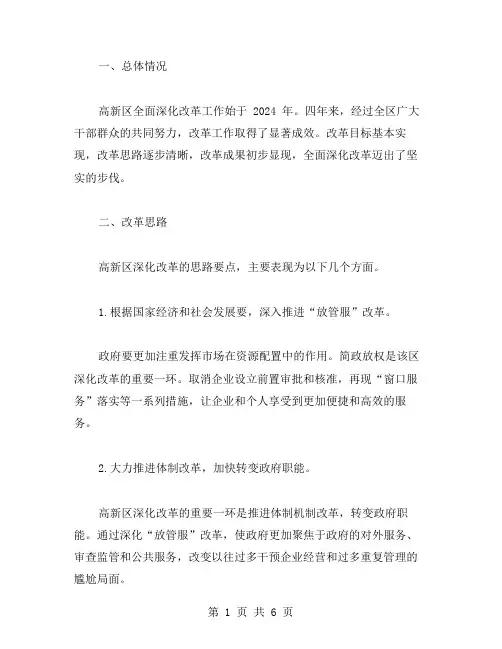 一、总体情况

高新区全面深化改革工作始于 2024 年。四年来，经过全区广大干部群众的共同努力，改革工作取得了显著成效。改革目标基本实现，改革思路逐步清晰，改革成果初步显现，全面深化改革迈出了坚实的步伐。

二、改革思路

高新区深化改革的思路要点，主要表现为以下几个方面。

1.根据国家经济和社会发展要，深入推进“放管服”改革。

政府要更加注重发挥市场在资源配置中的作用。简政放权是该区深化改革的重要一环。取消企业设立前置审批和核准，再现“窗口服务”落实等一系列措施，让企业和个人享受到更加便捷和高效的服务。

2.大力推进体制改革，加快转变政府职能。

高新区深化改革的重要一环是推进体制机制改革，转变政府职能。通过深化“放管服”改革，使政府更加聚焦于政府的对外服务、审查监管和公共服务，改变以往过多干预企业经营和过多重复管理的尴尬局面。

第 1 页 共 6 页